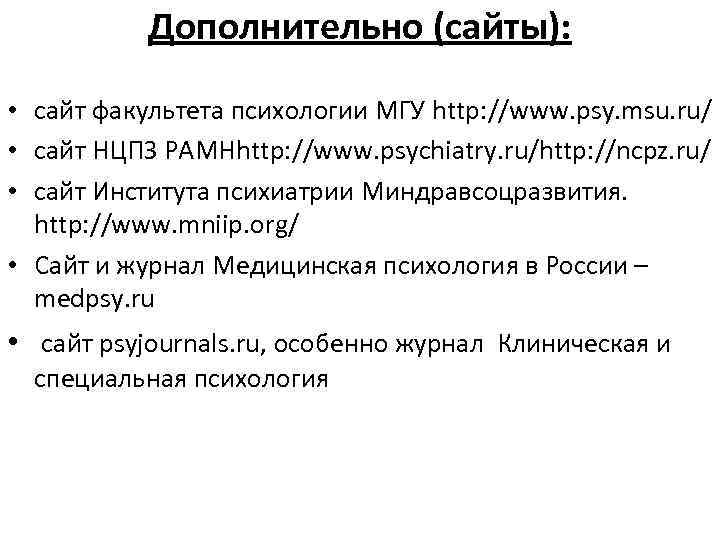 Дополнительно (сайты):

• сайт факультета психологии МГУ http://www.psy.msu.ru/
• сайт НЦПЗ РАМНhttp://www.psychiatry.ru/http://ncpz.ru/
• сайт Института психиатрии Миндравсоцразвития. http://www.mniip.org/
• Сайт и журнал Медицинская психология в России – medpsy.ru
• сайт psyjournals.ru, особенно журнал Клиническая и специальная психология